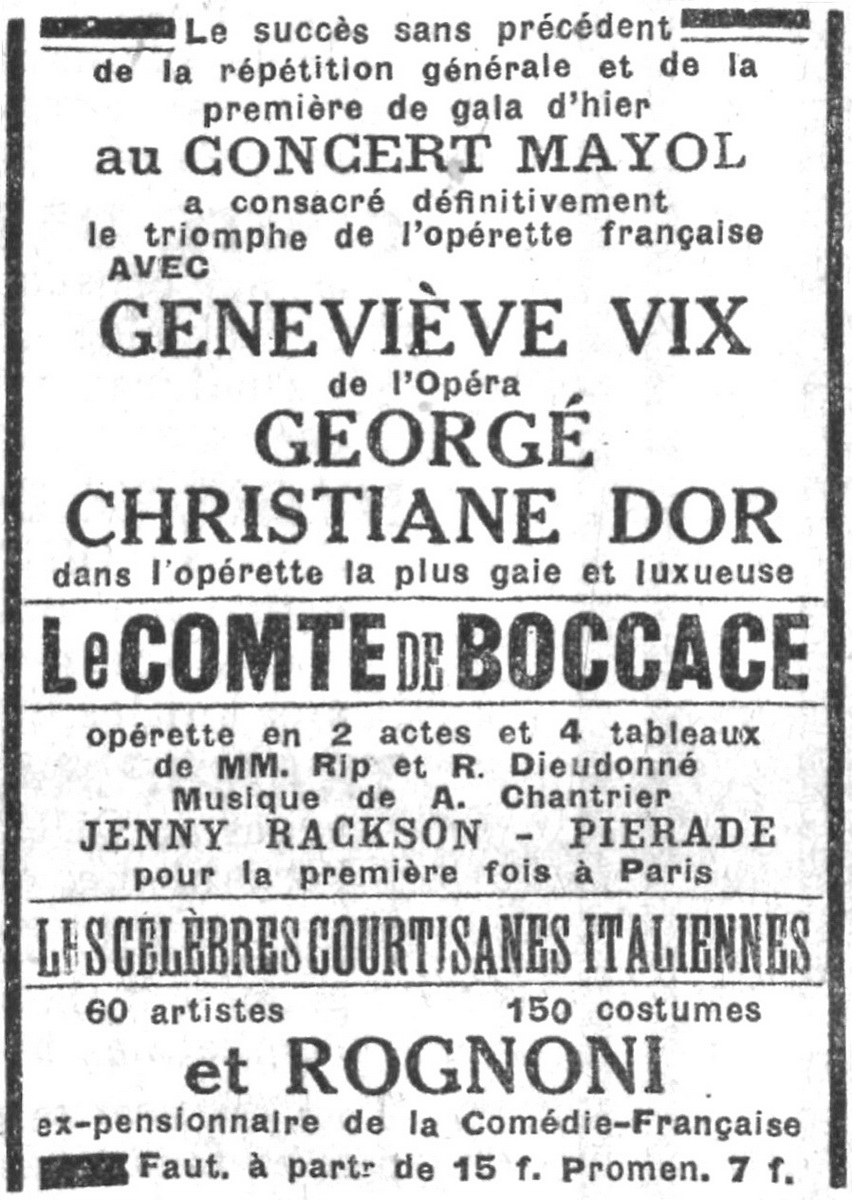 Le succès sans précédent de la répétition générale et de la première de gala d'hier
au CONCERT MAYOL
a consacré définitivement le triomphe de l'opérette française
AVEC
GENEVIÈVE VIX
de l'Opéra
GEORGÉ
CHRISTIANE DOR
dans l'opérette la plus gaie et luxueuse

Le COMTE DE BOCCACE

opérette en 2 actes et 4 tableaux de MM. Rip et R. Dieudonné
Musique de A. Chantrier
JENNY RACKSON - PIERADE
pour la première fois à Paris

LES CÉLÈBRES COURTISANES ITALIENNES

60 artistes 150 costumes
et ROGNONI
ex-pensionnaire de la Comédie-Française
Faut. à partr de 15 f. Promen. 7 f.